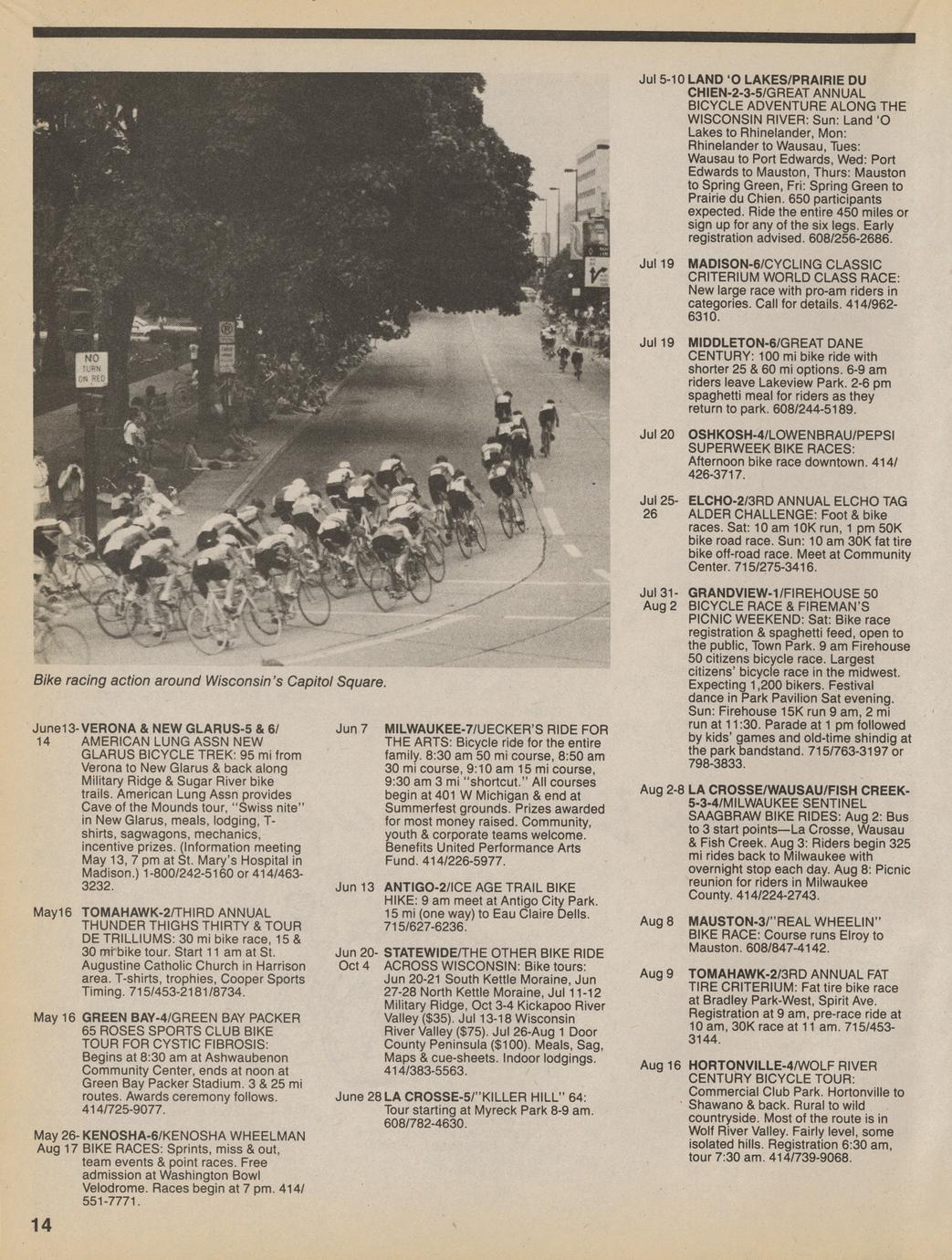 NO TURN ON RED

Bike racing action around Wisconsin's Capitol Square.

June13-14 VERONA & NEW GLARUS-5 & 6/ AMERICAN LUNG ASSN NEW GLARUS BICYCLE TREK: 95 mi from Verona to New Glarus & back along Military Ridge & Sugar River bike trails. American Lung Assn provides Cave of the Mounds tour, "Swiss nite" in New Glarus, meals, lodging, T-shirts, sagwagons, mechanics, incentive prizes. (Information meeting May 13, 7 pm at St. Mary's Hospital in Madison.) 1-800/242-5160 or 414/463-3232.

May16 TOMAHAWK-2/THIRD ANNUAL THUNDER THIGHS THIRTY & TOUR DE TRILLIUMS: 30 mi bike race, 15 & 30 mi bike tour. Start 11 am at St. Augustine Catholic Church in Harrison area. T-shirts, trophies, Cooper Sports Timing. 715/453-2181/8734.

May 16 GREEN BAY-4/GREEN BAY PACKER 65 ROSES SPORTS CLUB BIKE TOUR FOR CYSTIC FIBROSIS: Begins at 8:30 am at Ashwaubenon Community Center, ends at noon at Green Bay Packer Stadium. 3 & 25 mi routes. Awards ceremony follows. 414/725-9077.

May 26-Aug 17 KENOSHA-6/KENOSHA WHEELMAN BIKE RACES: Sprints, miss & out, team events & point races. Free admission at Washington Bowl Velodrome. Races begin at 7 pm. 414/551-7771.

Jun 7 MILWAUKEE-7/UECKER'S RIDE FOR THE ARTS: Bicycle ride for the entire family. 8:30 am 50 mi course, 8:50 am 30 mi course, 9:10 am 15 mi course, 9:30 am 3 mi "shortcut." All courses begin at 401 W Michigan & end at Summerfest grounds. Prizes awarded for most money raised. Community, youth & corporate teams welcome. Benefits United Performance Arts Fund. 414/226-5977.

Jun 13 ANTIGO-2/ICE AGE TRAIL BIKE HIKE: 9 am meet at Antigo City Park. 15 mi (one way) to Eau Claire Dells. 715/627-6236.

Jun 20-Oct 4 STATEWIDE/THE OTHER BIKE RIDE ACROSS WISCONSIN: Bike tours: Jun 20-21 South Kettle Moraine, Jun 27-28 North Kettle Moraine, Jul 11-12 Military Ridge, Oct 3-4 Kickapoo River Valley ($35). Jul 13-18 Wisconsin River Valley ($75). Jul 26-Aug 1 Door County Peninsula ($100). Meals, Sag, Maps & cue-sheets. Indoor lodgings. 414/383-5563.

June 28 LA CROSSE-5/"KILLER HILL" 64: Tour starting at Myreck Park 8-9 am. 608/782-4630.

Jul 5-10 LAND 'O LAKES/PRAIRIE DU CHIEN-2-3-5/GREAT ANNUAL BICYCLE ADVENTURE ALONG THE WISCONSIN RIVER: Sun: Land 'O Lakes to Rhinelander, Mon: Rhinelander to Wausau, Tues: Wausau to Port Edwards, Wed: Port Edwards to Mauston, Thurs: Mauston to Spring Green, Fri: Spring Green to Prairie du Chien. 650 participants expected. Ride the entire 450 miles or sign up for any of the six legs. Early registration advised. 608/256-2686.

Jul 19 MADISON-6/CYCLING CLASSIC CRITERIUM WORLD CLASS RACE: New large race with pro-am riders in categories. Call for details. 414/962-6310.

Jul 19 MIDDLETON-6/GREAT DANE CENTURY: 100 mi bike ride with shorter 25 & 60 mi options. 6-9 am riders leave Lakeview Park. 2-6 pm spaghetti meal for riders as they return to park. 608/244-5189.

Jul 20 OSHKOSH-4/LOWENBRAU/PEPSI SUPERWEEK BIKE RACES: Afternoon bike race downtown. 414/426-3717.

Jul 25-26 ELCHO-2/3RD ANNUAL ELCHO TAG ALDER CHALLENGE: Foot & bike races. Sat: 10 am 10K run, 1 pm 50K bike road race. Sun: 10 am 30K fat tire bike off-road race. Meet at Community Center. 715/275-3416.

Jul 31-Aug 2 GRANDVIEW-1/FIREHOUSE 50 BICYCLE RACE & FIREMAN'S PICNIC WEEKEND: Sat: Bike race registration & spaghetti feed, open to the public, Town Park. 9 am Firehouse 50 citizens bicycle race. Largest citizens' bicycle race in the midwest. Expecting 1,200 bikers. Festival dance in Park Pavilion Sat evening. Sun: Firehouse 15K run 9 am, 2 mi run at 11:30. Parade at 1 pm followed by kids' games and old-time shindig at the park bandstand. 715/763-3197 or 798-3833.

Aug 2-8 LA CROSSE/WAUSAU/FISH CREEK-5-3-4/MILWAUKEE SENTINEL SAAGBRAW BIKE RIDES: Aug 2: Bus to 3 start points—La Crosse, Wausau & Fish Creek. Aug 3: Riders begin 325 mi rides back to Milwaukee with overnight stop each day. Aug 8: Picnic reunion for riders in Milwaukee County. 414/224-2743.

Aug 8 MAUSTON-3/"REAL WHEELIN" BIKE RACE: Course runs Elroy to Mauston. 608/847-4142.

Aug 9 TOMAHAWK-2/3RD ANNUAL FAT TIRE CRITERIUM: Fat tire bike race at Bradley Park-West, Spirit Ave. Registration at 9 am, pre-race ride at 10 am, 30K race at 11 am. 715/453-3144.

Aug 16 HORTONVILLE-4/WOLF RIVER CENTURY BICYCLE TOUR: Commercial Club Park. Hortonville to Shawano & back. Rural to wild countryside. Most of the route is in Wolf River Valley. Fairly level, some isolated hills. Registration 6:30 am, tour 7:30 am. 414/739-9068.

14